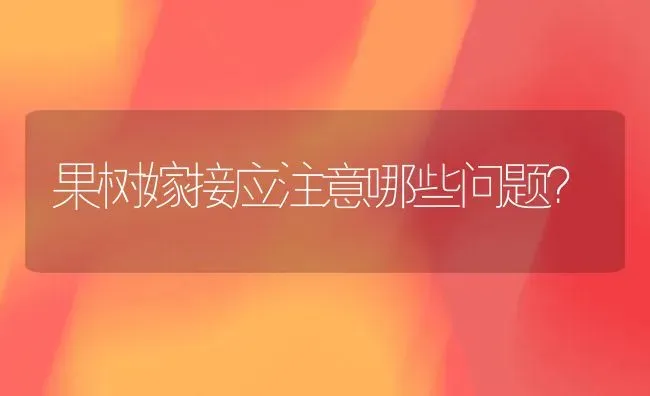 果树嫁接应注意哪些问题?